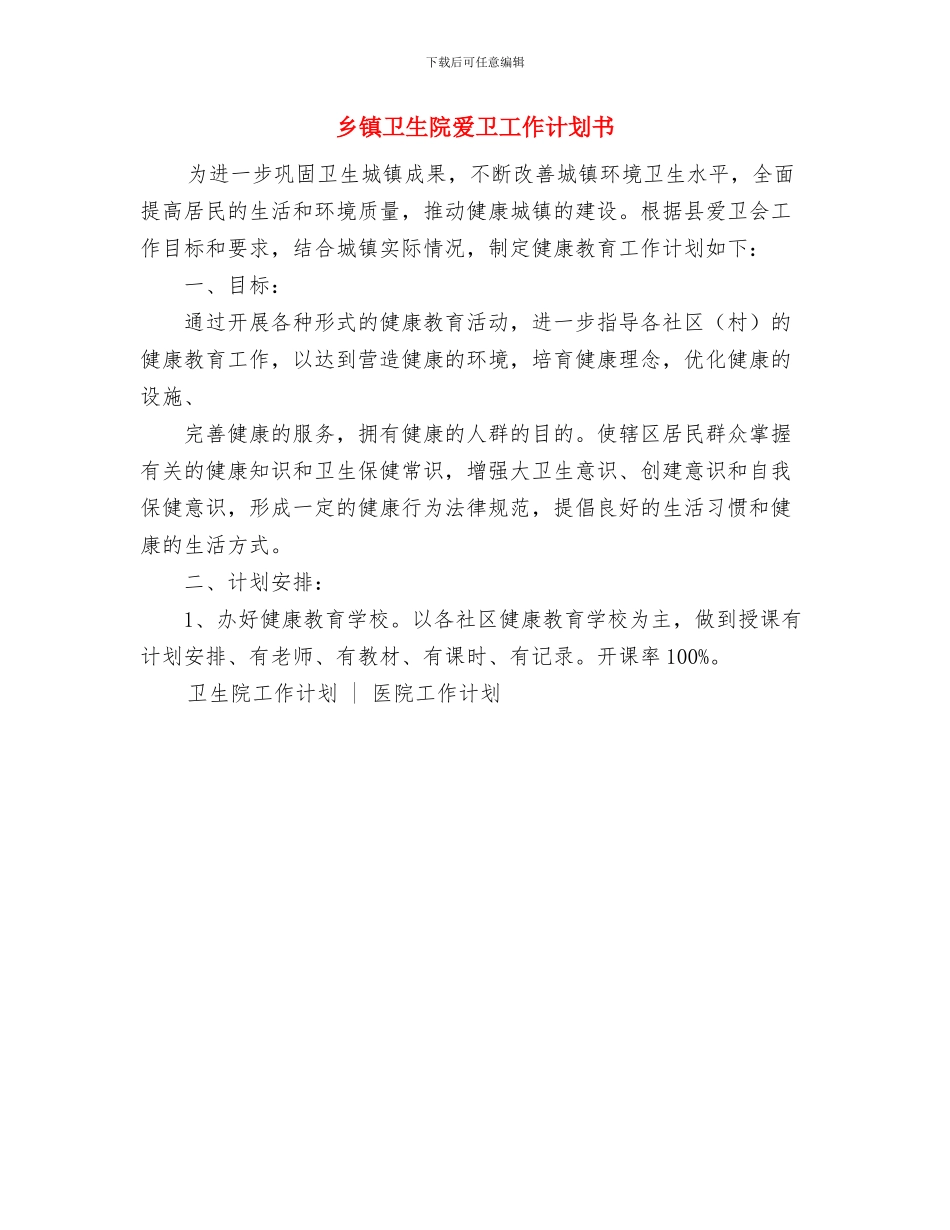 下载后可任意编辑

乡镇卫生院爱卫工作计划书

为进一步巩固卫生城镇成果，不断改善城镇环境卫生水平，全面提高居民的生活和环境质量，推动健康城镇的建设。根据县爱卫会工作目标和要求，结合城镇实际情况，制定健康教育工作计划如下：

一、目标：

通过开展各种形式的健康教育活动，进一步指导各社区（村）的健康教育工作，以达到营造健康的环境，培育健康理念，优化健康的设施、

完善健康的服务，拥有健康的人群的目的。使辖区居民群众掌握有关的健康知识和卫生保健常识，增强大卫生意识、创建意识和自我保健意识，形成一定的健康行为法律规范，提倡良好的生活习惯和健康的生活方式。

二、计划安排：

1、办好健康教育学校。以各社区健康教育学校为主，做到授课有计划安排、有老师、有教材、有课时、有记录。开课率 100%。

卫生院工作计划 ｜ 医院工作计划